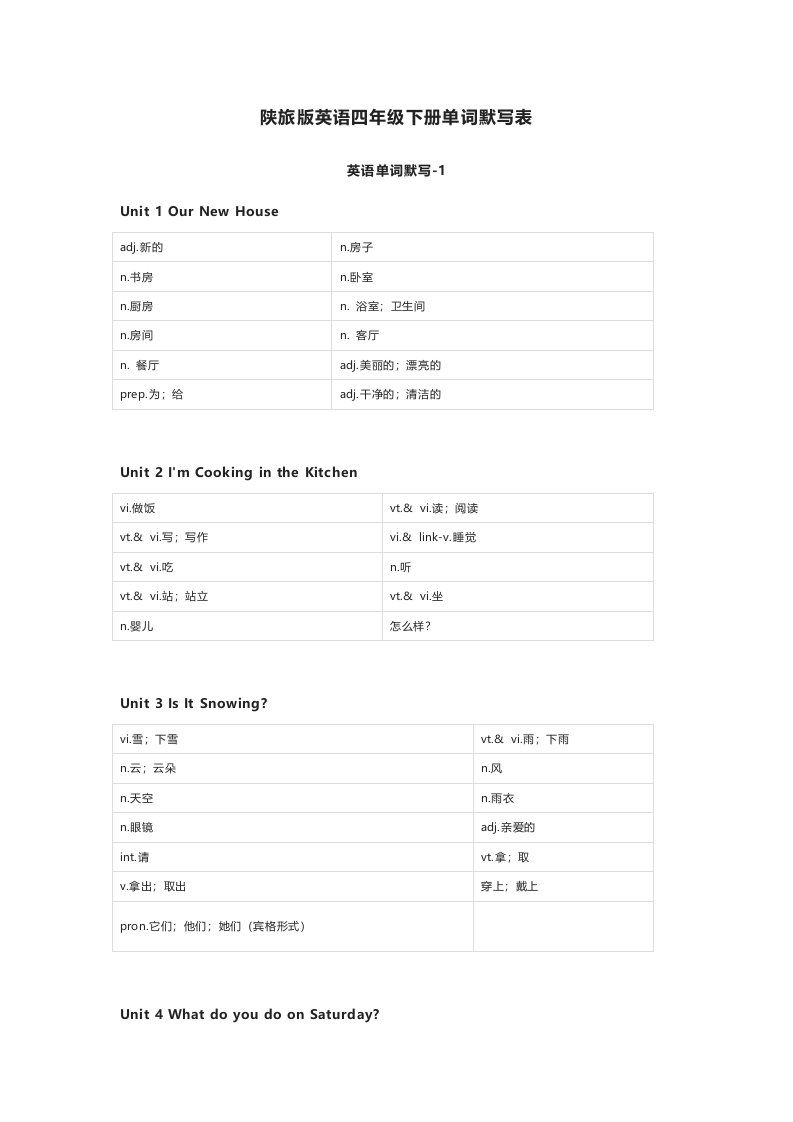 陕旅版英语四年级下册单词默写表

英语单词默写-1

Unit 1 Our New House

| adj.新的 | n.房子 |
|---|---|
| n.书房 | n.卧室 |
| n.厨房 | n. 浴室；卫生间 |
| n.房间 | n. 客厅 |
| n. 餐厅 | adj.美丽的；漂亮的 |
| prep.为；给 | adj.干净的；清洁的 |

Unit 2 I'm Cooking in the Kitchen

| vi.做饭 | vt.& vi.读；阅读 |
|---|---|
| vt.& vi.写；写作 | vi.& link-v.睡觉 |
| vt.& vi.吃 | n.听 |
| vt.& vi.站；站立 | vt.& vi.坐 |
| n.婴儿 | 怎么样？ |

Unit 3 Is It Snowing?

| vi.雪；下雪 | vt.& vi.雨；下雨 |
|---|---|
| n.云；云朵 | n.风 |
| n.天空 | n.雨衣 |
| n.眼镜 | adj.亲爱的 |
| int.请 | vt.拿；取 |
| v.拿出；取出 | 穿上；戴上 |
| pron.它们；他们；她们（宾格形式） | |

Unit 4 What do you do on Saturday?